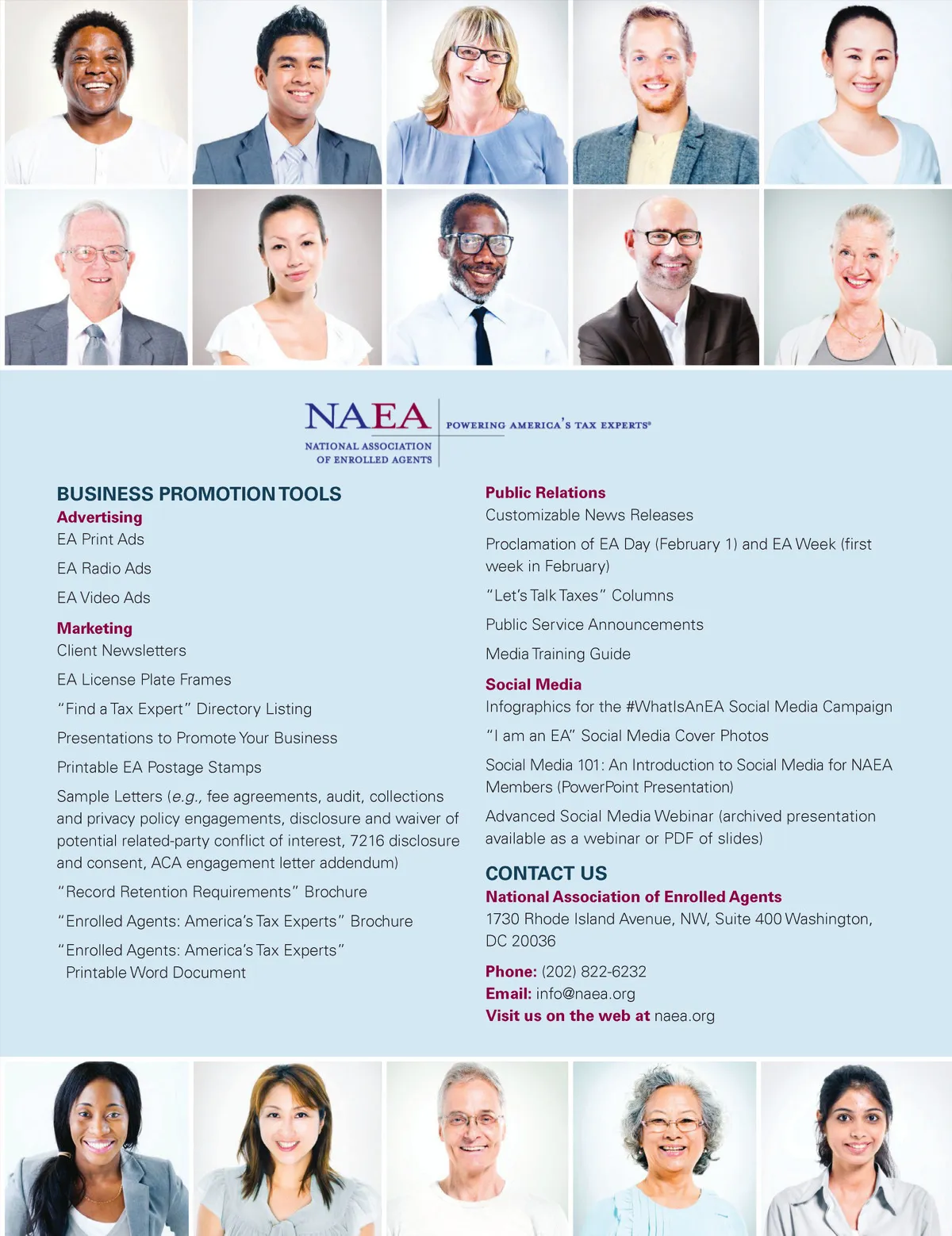 NAEA
NATIONAL ASSOCIATION OF ENROLLED AGENTS
POWERING AMERICA'S TAX EXPERTS®

BUSINESS PROMOTION TOOLS
Advertising
EA Print Ads
EA Radio Ads
EA Video Ads

Marketing
Client Newsletters
EA License Plate Frames
"Find a Tax Expert" Directory Listing
Presentations to Promote Your Business
Printable EA Postage Stamps
Sample Letters (e.g., fee agreements, audit, collections and privacy policy engagements, disclosure and waiver of potential related-party conflict of interest, 7216 disclosure and consent, ACA engagement letter addendum)
"Record Retention Requirements" Brochure
"Enrolled Agents: America's Tax Experts" Brochure
"Enrolled Agents: America's Tax Experts" Printable Word Document

Public Relations
Customizable News Releases
Proclamation of EA Day (February 1) and EA Week (first week in February)
"Let's Talk Taxes" Columns
Public Service Announcements
Media Training Guide

Social Media
Infographics for the #WhatIsAnEA Social Media Campaign
"I am an EA" Social Media Cover Photos
Social Media 101: An Introduction to Social Media for NAEA Members (PowerPoint Presentation)
Advanced Social Media Webinar (archived presentation available as a webinar or PDF of slides)

CONTACT US
National Association of Enrolled Agents
1730 Rhode Island Avenue, NW, Suite 400 Washington, DC 20036
Phone: (202) 822-6232
Email: info@naea.org
Visit us on the web at naea.org